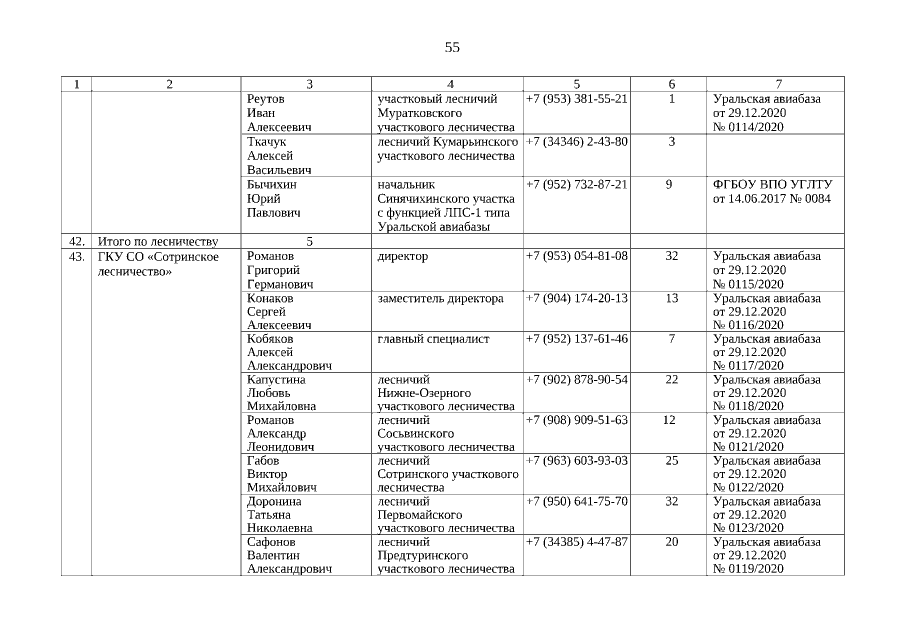 55

| 1 | 2 | 3 | 4 | 5 | 6 | 7 |
|---|---|---|---|---|---|---|
| | | Реутов Иван Алексеевич | участковый лесничий Муратковского участкового лесничества | +7 (953) 381-55-21 | 1 | Уральская авиабаза от 29.12.2020 № 0114/2020 |
| | | Ткачук Алексей Васильевич | лесничий Кумарьинского участкового лесничества | +7 (34346) 2-43-80 | 3 | |
| | | Бычихин Юрий Павлович | начальник Синячихинского участка с функцией ЛПС-1 типа Уральской авиабазы | +7 (952) 732-87-21 | 9 | ФГБОУ ВПО УГЛТУ от 14.06.2017 № 0084 |
| 42. | Итого по лесничеству | 5 | | | | |
| 43. | ГКУ СО «Сотринское лесничество» | Романов Григорий Германович | директор | +7 (953) 054-81-08 | 32 | Уральская авиабаза от 29.12.2020 № 0115/2020 |
| | | Конаков Сергей Алексеевич | заместитель директора | +7 (904) 174-20-13 | 13 | Уральская авиабаза от 29.12.2020 № 0116/2020 |
| | | Кобяков Алексей Александрович | главный специалист | +7 (952) 137-61-46 | 7 | Уральская авиабаза от 29.12.2020 № 0117/2020 |
| | | Капустина Любовь Михайловна | лесничий Нижне-Озерного участкового лесничества | +7 (902) 878-90-54 | 22 | Уральская авиабаза от 29.12.2020 № 0118/2020 |
| | | Романов Александр Леонидович | лесничий Сосьвинского участкового лесничества | +7 (908) 909-51-63 | 12 | Уральская авиабаза от 29.12.2020 № 0121/2020 |
| | | Габов Виктор Михайлович | лесничий Сотринского участкового лесничества | +7 (963) 603-93-03 | 25 | Уральская авиабаза от 29.12.2020 № 0122/2020 |
| | | Доронина Татьяна Николаевна | лесничий Первомайского участкового лесничества | +7 (950) 641-75-70 | 32 | Уральская авиабаза от 29.12.2020 № 0123/2020 |
| | | Сафонов Валентин Александрович | лесничий Предтуринского участкового лесничества | +7 (34385) 4-47-87 | 20 | Уральская авиабаза от 29.12.2020 № 0119/2020 |